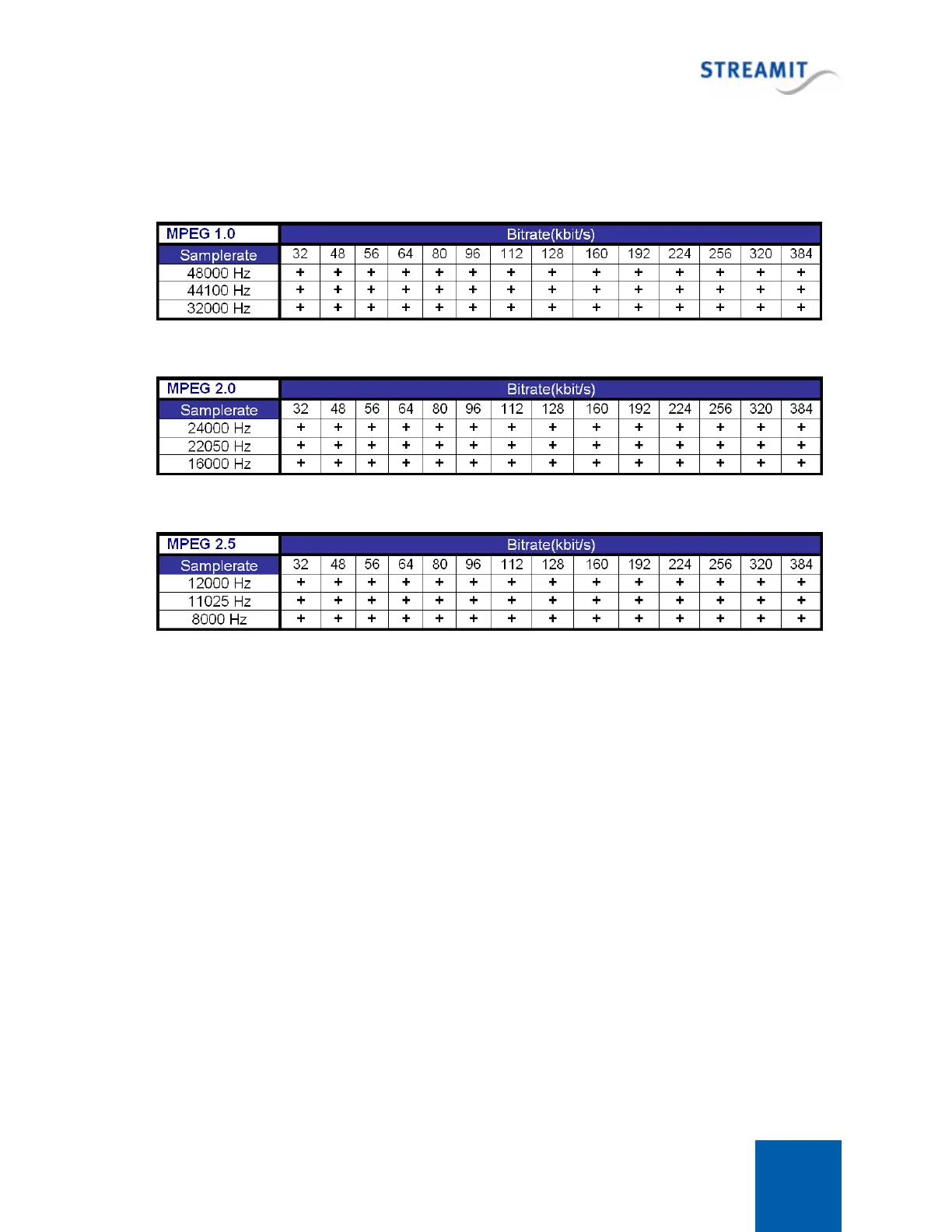 STREAMIT

| MPEG 1.0 | Bitrate(kbit/s) | | | | | | | | | | | | | |
|---|---|---|---|---|---|---|---|---|---|---|---|---|---|---|
| Samplerate | 32 | 48 | 56 | 64 | 80 | 96 | 112 | 128 | 160 | 192 | 224 | 256 | 320 | 384 |
| 48000 Hz | + | + | + | + | + | + | + | + | + | + | + | + | + | + |
| 44100 Hz | + | + | + | + | + | + | + | + | + | + | + | + | + | + |
| 32000 Hz | + | + | + | + | + | + | + | + | + | + | + | + | + | + |

| MPEG 2.0 | Bitrate(kbit/s) | | | | | | | | | | | | | |
|---|---|---|---|---|---|---|---|---|---|---|---|---|---|---|
| Samplerate | 32 | 48 | 56 | 64 | 80 | 96 | 112 | 128 | 160 | 192 | 224 | 256 | 320 | 384 |
| 24000 Hz | + | + | + | + | + | + | + | + | + | + | + | + | + | + |
| 22050 Hz | + | + | + | + | + | + | + | + | + | + | + | + | + | + |
| 16000 Hz | + | + | + | + | + | + | + | + | + | + | + | + | + | + |

| MPEG 2.5 | Bitrate(kbit/s) | | | | | | | | | | | | | |
|---|---|---|---|---|---|---|---|---|---|---|---|---|---|---|
| Samplerate | 32 | 48 | 56 | 64 | 80 | 96 | 112 | 128 | 160 | 192 | 224 | 256 | 320 | 384 |
| 12000 Hz | + | + | + | + | + | + | + | + | + | + | + | + | + | + |
| 11025 Hz | + | + | + | + | + | + | + | + | + | + | + | + | + | + |
| 8000 Hz | + | + | + | + | + | + | + | + | + | + | + | + | + | + |